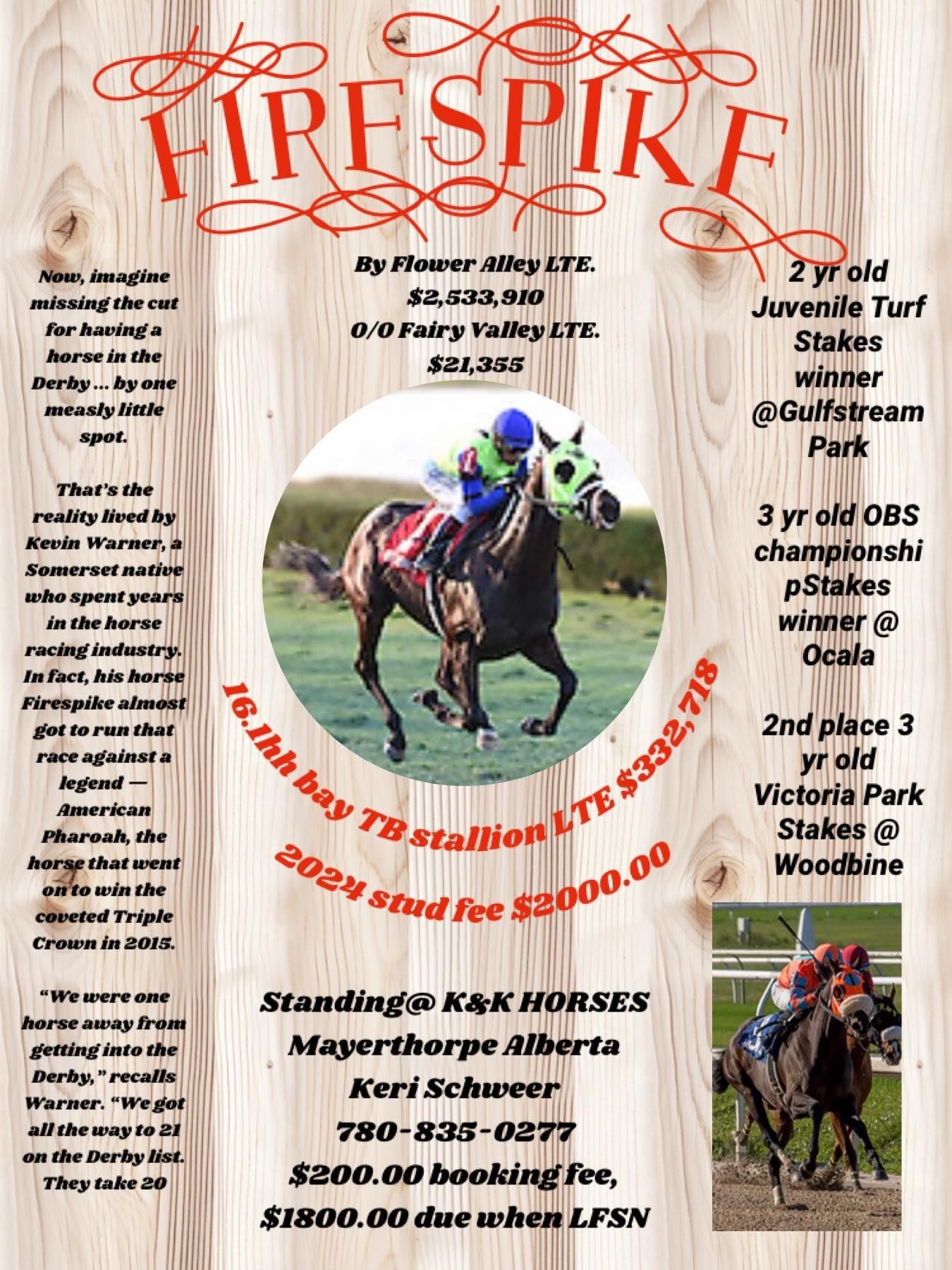 FIRESPIKE

Now, imagine missing the cut for having a horse in the Derby ... by one measly little spot.

That's the reality lived by Kevin Warner, a Somerset native who spent years in the horse racing industry. In fact, his horse Firespike almost got to run that race against a legend — American Pharoah, the horse that went on to win the coveted Triple Crown in 2015.

"We were one horse away from getting into the Derby," recalls Warner. "We got all the way to 21 on the Derby list. They take 20

By Flower Alley LTE.
$2,533,910
O/O Fairy Valley LTE.
$21,355

16.1hh bay TB stallion LTE $332,718
2024 stud fee $2000.00

Standing@ K&K HORSES
Mayerthorpe Alberta
Keri Schweer
780-835-0277
$200.00 booking fee,
$1800.00 due when LFSN

2 yr old Juvenile Turf Stakes winner @Gulfstream Park

3 yr old OBS championshi pStakes winner @ Ocala

2nd place 3 yr old Victoria Park Stakes @ Woodbine